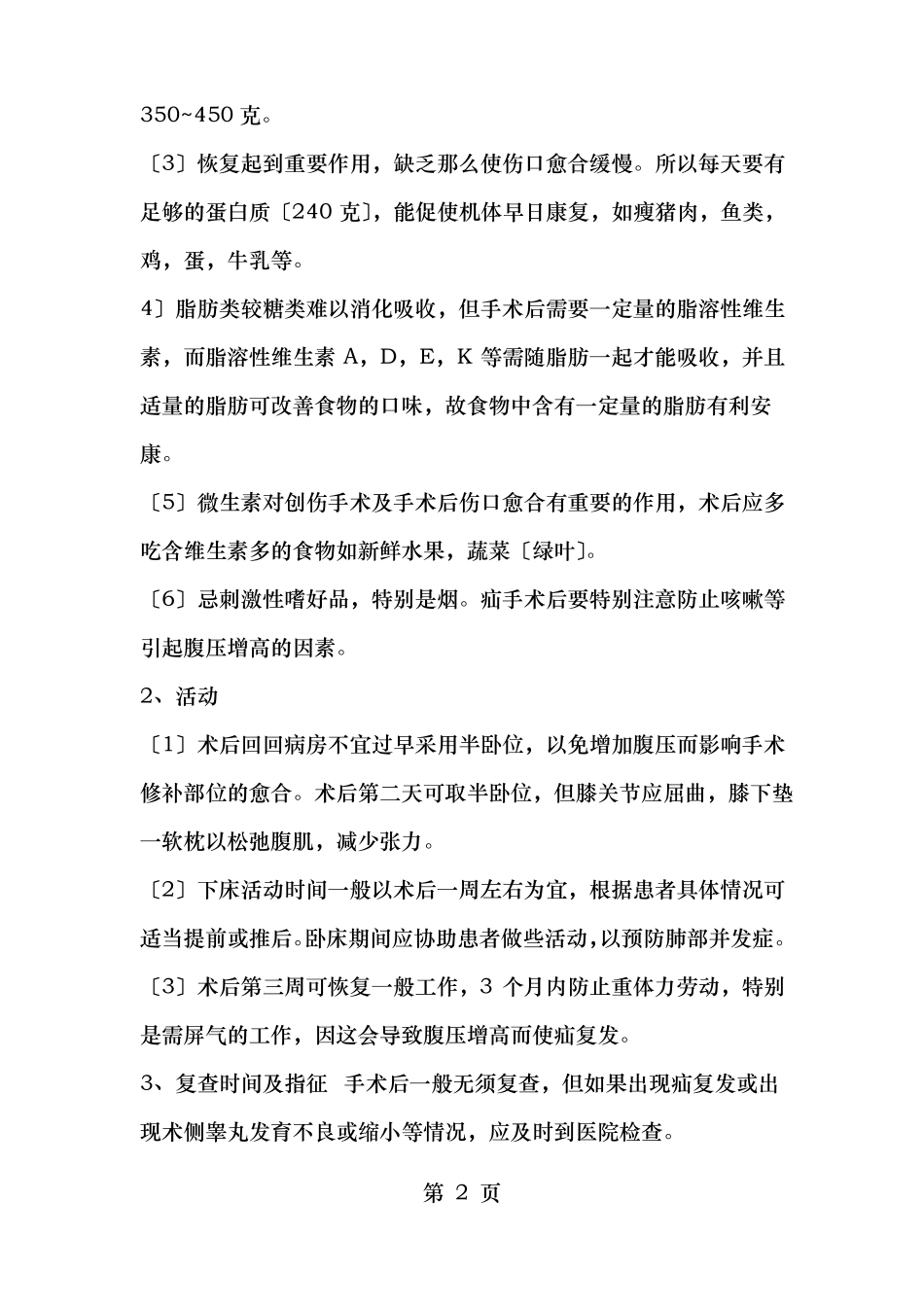 350~450 克。

〔3〕恢复起到重要作用，缺乏那么使伤口愈合缓慢。所以每天要有足够的蛋白质〔240 克〕，能促使机体早日康复，如瘦猪肉，鱼类，鸡，蛋，牛乳等。

4〕脂肪类较糖类难以消化吸收，但手术后需要一定量的脂溶性维生素，而脂溶性维生素 A，D，E，K 等需随脂肪一起才能吸收，并且适量的脂肪可改善食物的口味，故食物中含有一定量的脂肪有利安康。

〔5〕微生素对创伤手术及手术后伤口愈合有重要的作用，术后应多吃含维生素多的食物如新鲜水果，蔬菜〔绿叶〕。

〔6〕忌刺激性嗜好品，特别是烟。疝手术后要特别注意防止咳嗽等引起腹压增高的因素。

2、活动

〔1〕术后回回病房不宜过早采用半卧位，以免增加腹压而影响手术修补部位的愈合。术后第二天可取半卧位，但膝关节应屈曲，膝下垫一软枕以松弛腹肌，减少张力。

〔2〕下床活动时间一般以术后一周左右为宜，根据患者具体情况可适当提前或推后。卧床期间应协助患者做些活动，以预防肺部并发症。

〔3〕术后第三周可恢复一般工作，3 个月内防止重体力劳动，特别是需屏气的工作，因这会导致腹压增高而使疝复发。

3、复查时间及指征 手术后一般无须复查，但如果出现疝复发或出现术侧睾丸发育不良或缩小等情况，应及时到医院检查。

第 2 页